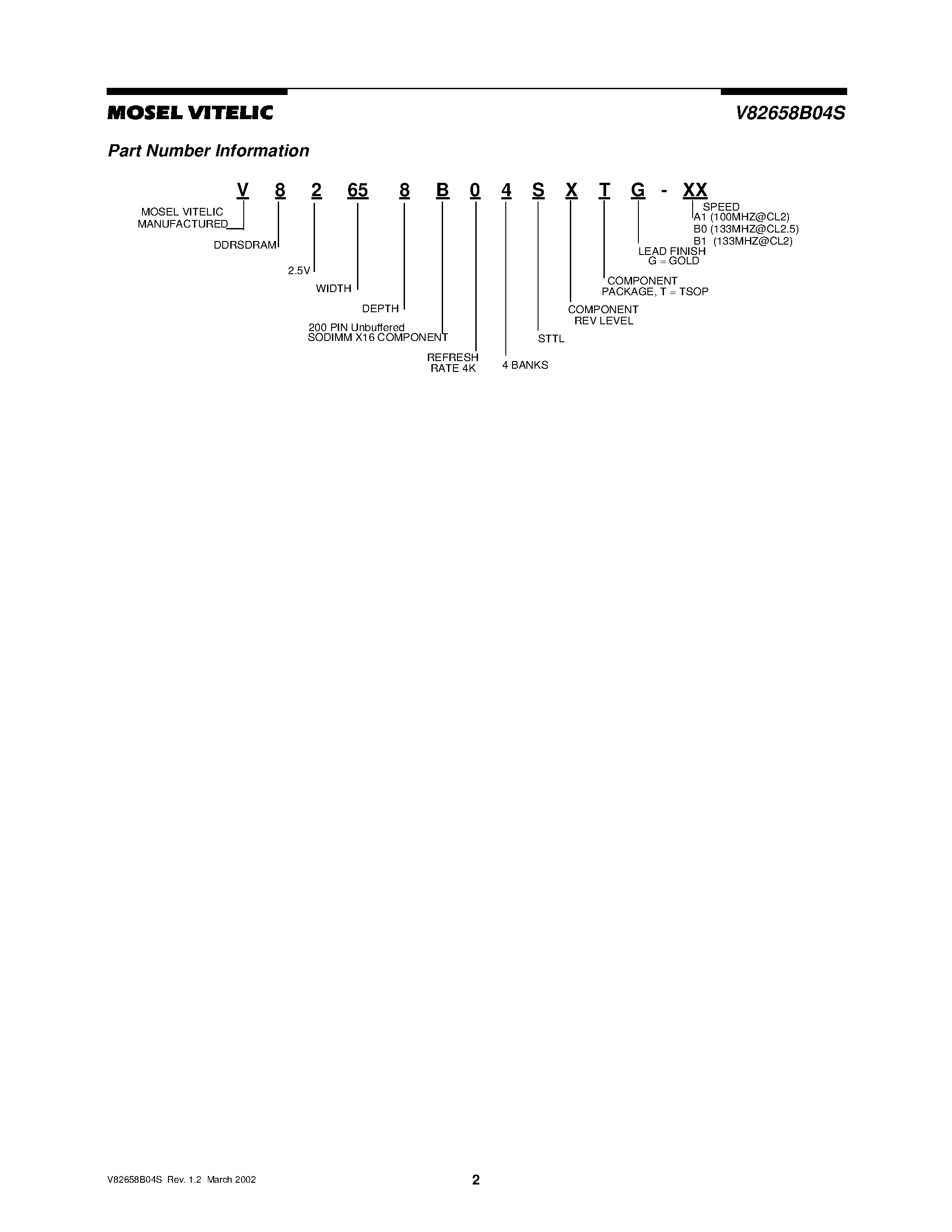 MOSEL VITELIC

V82658B04S

Part Number Information

V 8 2 65 8 B 0 4 S X T G - XX

MOSEL VITELIC MANUFACTURED

DDRSDRAM

2.5V

WIDTH

DEPTH

200 PIN Unbuffered SODIMM X16 COMPONENT

REFRESH RATE 4K

4 BANKS

STTL

COMPONENT REV LEVEL

COMPONENT PACKAGE, T = TSOP

LEAD FINISH G = GOLD

SPEED
A1 (100MHZ@CL2)
B0 (133MHZ@CL2.5)
B1 (133MHZ@CL2)

V82658B04S Rev. 1.2 March 2002

2